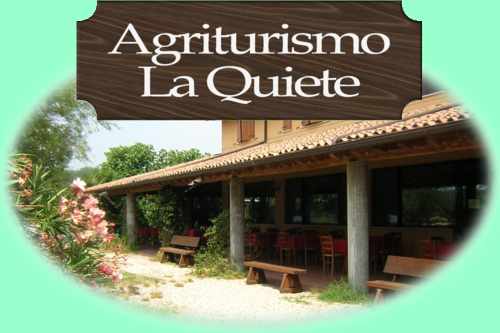 Agriturismo
La Quiete